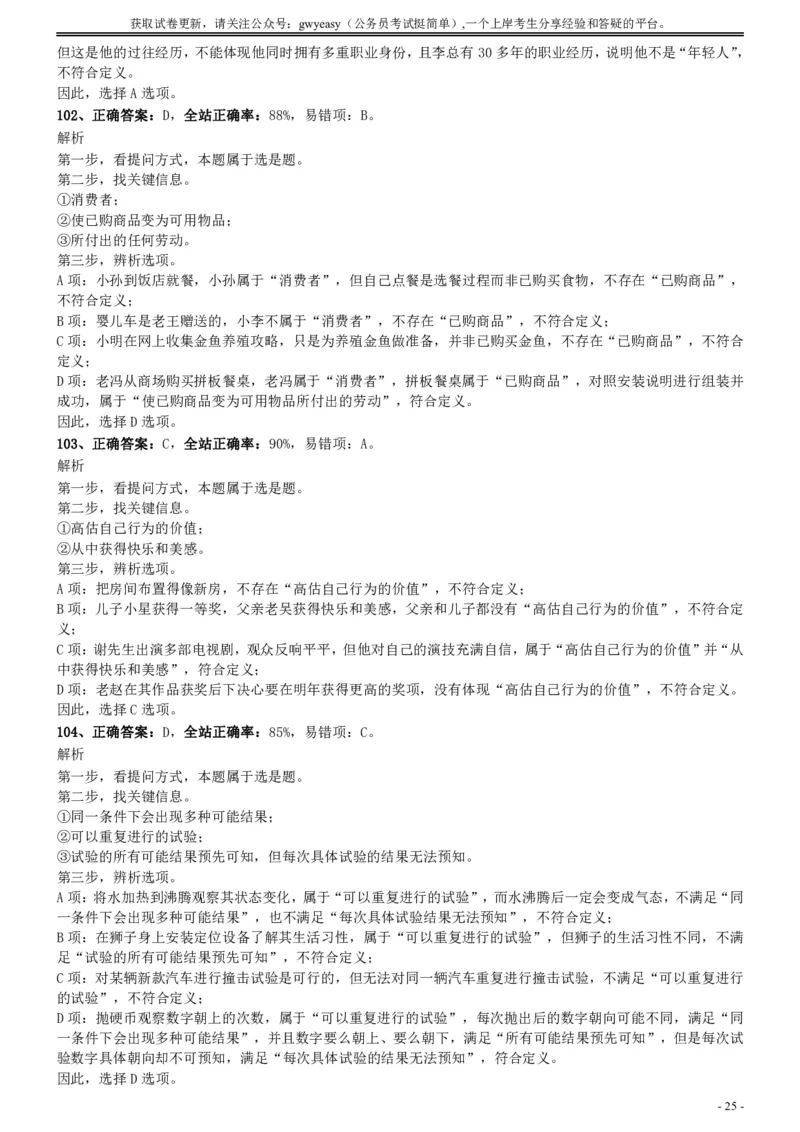 获取试卷更新，请关注公众号：gwyeasy（公务员考试挺简单）,一个上岸考生分享经验和答疑的平台。

但这是他的过往经历，不能体现他同时拥有多重职业身份，且李总有 30 多年的职业经历，说明他不是“年轻人”，不符合定义。
因此，选择 A 选项。

102、正确答案：D，全站正确率：88%，易错项：B。
解析
第一步，看提问方式，本题属于选是题。
第二步，找关键信息。
①消费者；
②使已购商品变为可用物品；
③所付出的任何劳动。
第三步，辨析选项。
A 项：小孙到饭店就餐，小孙属于“消费者”，但自己点餐是选餐过程而非已购买食物，不存在“已购商品”，不符合定义；
B 项：婴儿车是老王赠送的，小李不属于“消费者”，不存在“已购商品”，不符合定义；
C 项：小明在网上收集金鱼养殖攻略，只是为养殖金鱼做准备，并非已购买金鱼，不存在“已购商品”，不符合定义；
D 项：老冯从商场购买拼板餐桌，老冯属于“消费者”，拼板餐桌属于“已购商品”，对照安装说明进行组装并成功，属于“使已购商品变为可用物品所付出的劳动”，符合定义。
因此，选择 D 选项。

103、正确答案：C，全站正确率：90%，易错项：A。
解析
第一步，看提问方式，本题属于选是题。
第二步，找关键信息。
①高估自己行为的价值；
②从中获得快乐和美感。
第三步，辨析选项。
A 项：把房间布置得像新房，不存在“高估自己行为的价值”，不符合定义；
B 项：儿子小星获得一等奖，父亲老吴获得快乐和美感，父亲和儿子都没有“高估自己行为的价值”，不符合定义；
C 项：谢先生出演多部电视剧，观众反响平平，但他对自己的演技充满自信，属于“高估自己行为的价值”并“从中获得快乐和美感”，符合定义；
D 项：老赵在其作品获奖后下决心要在明年获得更高的奖项，没有体现“高估自己行为的价值”，不符合定义。
因此，选择 C 选项。

104、正确答案：D，全站正确率：85%，易错项：C。
解析
第一步，看提问方式，本题属于选是题。
第二步，找关键信息。
①同一条件下会出现多种可能结果；
②可以重复进行的试验；
③试验的所有可能结果预先可知，但每次具体试验的结果无法预知。
第三步，辨析选项。
A 项：将水加热到沸腾观察其状态变化，属于“可以重复进行的试验”，而水沸腾后一定会变成气态，不满足“同一条件下会出现多种可能结果”，也不满足“每次具体试验结果无法预知”，不符合定义；
B 项：在狮子身上安装定位设备了解其生活习性，属于“可以重复进行的试验”，但狮子的生活习性不同，不满足“试验的所有可能结果预先可知”，不符合定义；
C 项：对某辆新款汽车进行撞击试验是可行的，但无法对同一辆汽车重复进行撞击试验，不满足“可以重复进行的试验”，不符合定义；
D 项：抛硬币观察数字朝上的次数，属于“可以重复进行的试验”，每次抛出后的数字朝向可能不同，满足“同一条件下会出现多种可能结果”，并且数字要么朝上、要么朝下，满足“所有可能结果预先可知”，但是每次试验数字具体朝向却不可预知，满足“每次具体试验的结果无法预知”，符合定义。
因此，选择 D 选项。

- 25 -